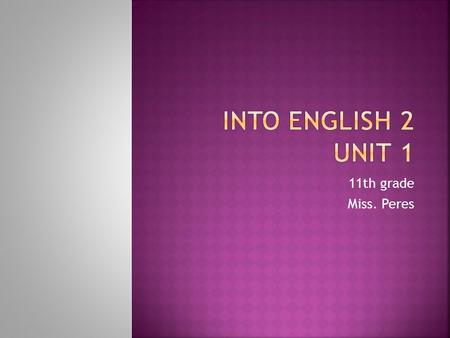 INTO ENGLISH 2
UNIT 1

11th grade
Miss. Peres